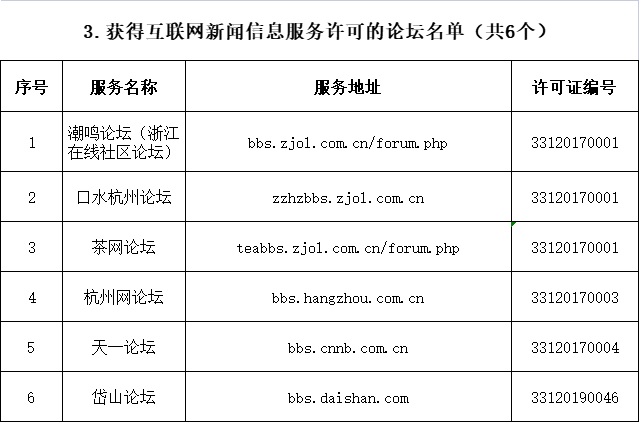 3. 获得互联网新闻信息服务许可的论坛名单（共6个）

| 序号 | 服务名称 | 服务地址 | 许可证编号 |
|---|---|---|---|
| 1 | 潮鸣论坛（浙江在线社区论坛） | bbs.zjol.com.cn/forum.php | 33120170001 |
| 2 | 口水杭州论坛 | zzhzbbs.zjol.com.cn | 33120170001 |
| 3 | 茶网论坛 | teabbs.zjol.com.cn/forum.php | 33120170001 |
| 4 | 杭州网论坛 | bbs.hangzhou.com.cn | 33120170003 |
| 5 | 天一论坛 | bbs.cnnb.com.cn | 33120170004 |
| 6 | 岱山论坛 | bbs.daishan.com | 33120190046 |